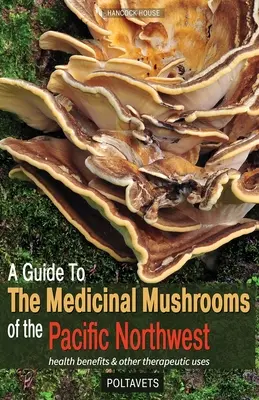 HANCOCK HOUSE

A Guide To
The Medicinal Mushrooms
of the Pacific Northwest

health benefits & other therapeutic uses

POLTAVETS